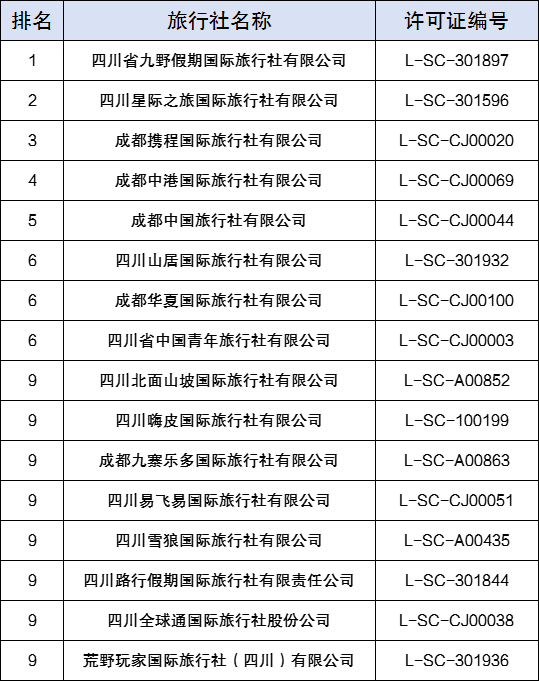 | 排名 | 旅行社名称 | 许可证编号 |
|---|---|---|
| 1 | 四川省九野假期国际旅行社有限公司 | L-SC-301897 |
| 2 | 四川星际之旅国际旅行社有限公司 | L-SC-301596 |
| 3 | 成都携程国际旅行社有限公司 | L-SC-CJ00020 |
| 4 | 成都中港国际旅行社有限公司 | L-SC-CJ00069 |
| 5 | 成都中国旅行社有限公司 | L-SC-CJ00044 |
| 6 | 四川山居国际旅行社有限公司 | L-SC-301932 |
| 6 | 成都华夏国际旅行社有限公司 | L-SC-CJ00100 |
| 6 | 四川省中国青年旅行社有限公司 | L-SC-CJ00003 |
| 9 | 四川北面山坡国际旅行社有限公司 | L-SC-A00852 |
| 9 | 四川嗨皮国际旅行社有限公司 | L-SC-100199 |
| 9 | 成都九寨乐多国际旅行社有限公司 | L-SC-A00863 |
| 9 | 四川易飞易国际旅行社有限公司 | L-SC-CJ00051 |
| 9 | 四川雪狼国际旅行社有限公司 | L-SC-A00435 |
| 9 | 四川路行假期国际旅行社有限责任公司 | L-SC-301844 |
| 9 | 四川全球通国际旅行社股份公司 | L-SC-CJ00038 |
| 9 | 荒野玩家国际旅行社（四川）有限公司 | L-SC-301936 |